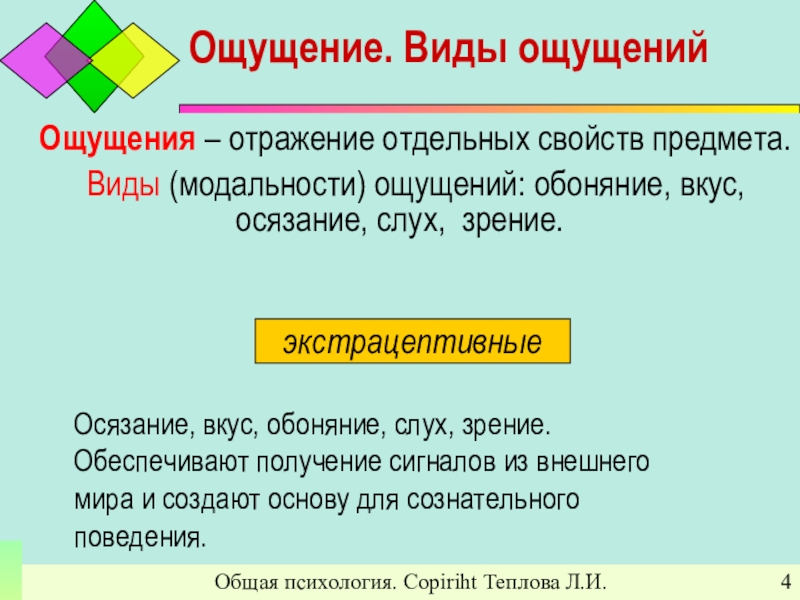 Ощущение. Виды ощущений

Ощущения – отражение отдельных свойств предмета.

Виды (модальности) ощущений: обоняние, вкус, осязание, слух, зрение.

экстрацептивные

Осязание, вкус, обоняние, слух, зрение. Обеспечивают получение сигналов из внешнего мира и создают основу для сознательного поведения.

Общая психология. Copiriht Теплова Л.И.

4